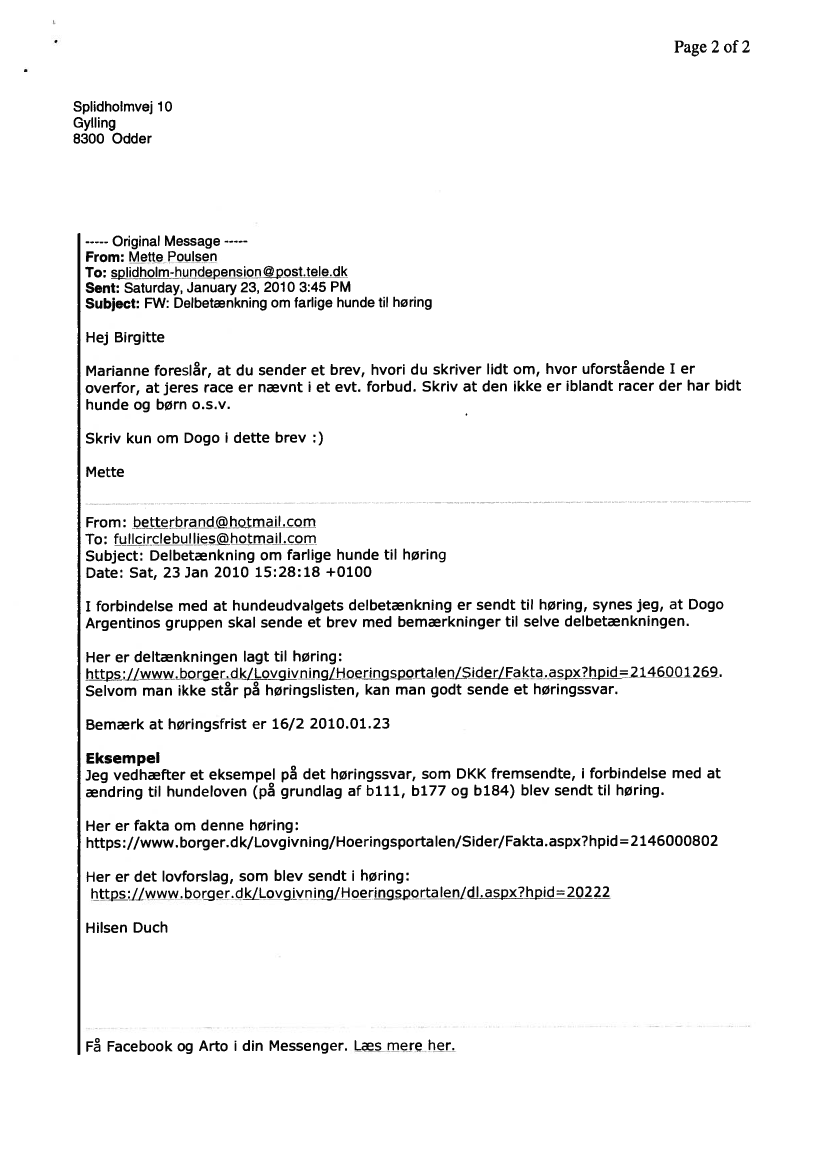 Page 2 of 2

Splidholmvej 10
Gylling
8300 Odder

----- Original Message -----
From: Mette Poulsen
To: splidholm-hundepension@post.tele.dk
Sent: Saturday, January 23, 2010 3:45 PM
Subject: FW: Delbetænkning om farlige hunde til høring

Hej Birgitte

Marianne foreslår, at du sender et brev, hvori du skriver lidt om, hvor uforstående I er overfor, at jeres race er nævnt i et evt. forbud. Skriv at den ikke er iblandt racer der har bidt hunde og børn o.s.v.

Skriv kun om Dogo i dette brev :)

Mette

From: betterbrand@hotmail.com
To: fullcirclebullies@hotmail.com
Subject: Delbetænkning om farlige hunde til høring
Date: Sat, 23 Jan 2010 15:28:18 +0100

I forbindelse med at hundeudvalgets delbetænkning er sendt til høring, synes jeg, at Dogo Argentinos gruppen skal sende et brev med bemærkninger til selve delbetænkningen.

Her er deltænkningen lagt til høring:
https://www.borger.dk/Lovgivning/Hoeringsportalen/Sider/Fakta.aspx?hpid=2146001269.
Selvom man ikke står på høringslisten, kan man godt sende et høringssvar.

Bemærk at høringsfrist er 16/2 2010.01.23

Eksempel
Jeg vedhæfter et eksempel på det høringssvar, som DKK fremsendte, i forbindelse med at ændring til hundeloven (på grundlag af b111, b177 og b184) blev sendt til høring.

Her er fakta om denne høring:
https://www.borger.dk/Lovgivning/Hoeringsportalen/Sider/Fakta.aspx?hpid=2146000802

Her er det lovforslag, som blev sendt i høring:
https://www.borger.dk/Lovgivning/Hoeringsportalen/dl.aspx?hpid=20222

Hilsen Duch

Få Facebook og Arto i din Messenger. Læs mere her.